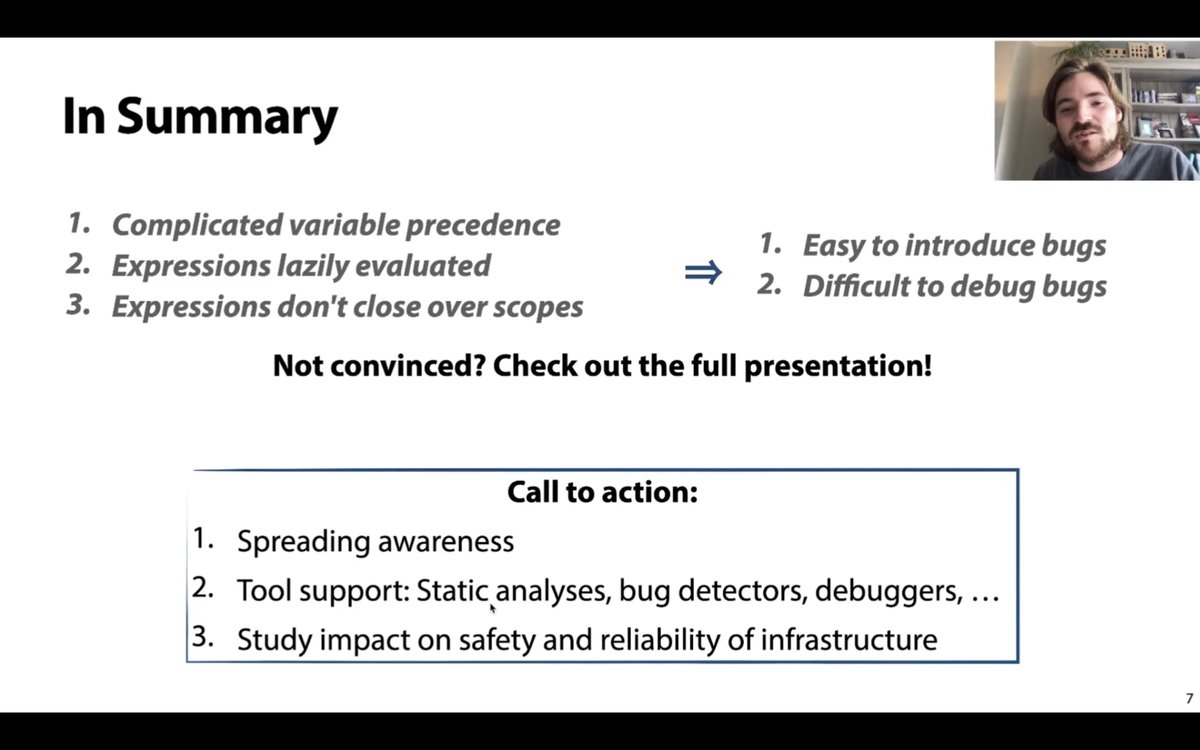 In Summary

1. Complicated variable precedence
2. Expressions lazily evaluated
3. Expressions don't close over scopes

$\Rightarrow$

1. Easy to introduce bugs
2. Difficult to debug bugs

Not convinced? Check out the full presentation!

Call to action:
1. Spreading awareness
2. Tool support: Static analyses, bug detectors, debuggers, …
3. Study impact on safety and reliability of infrastructure

7